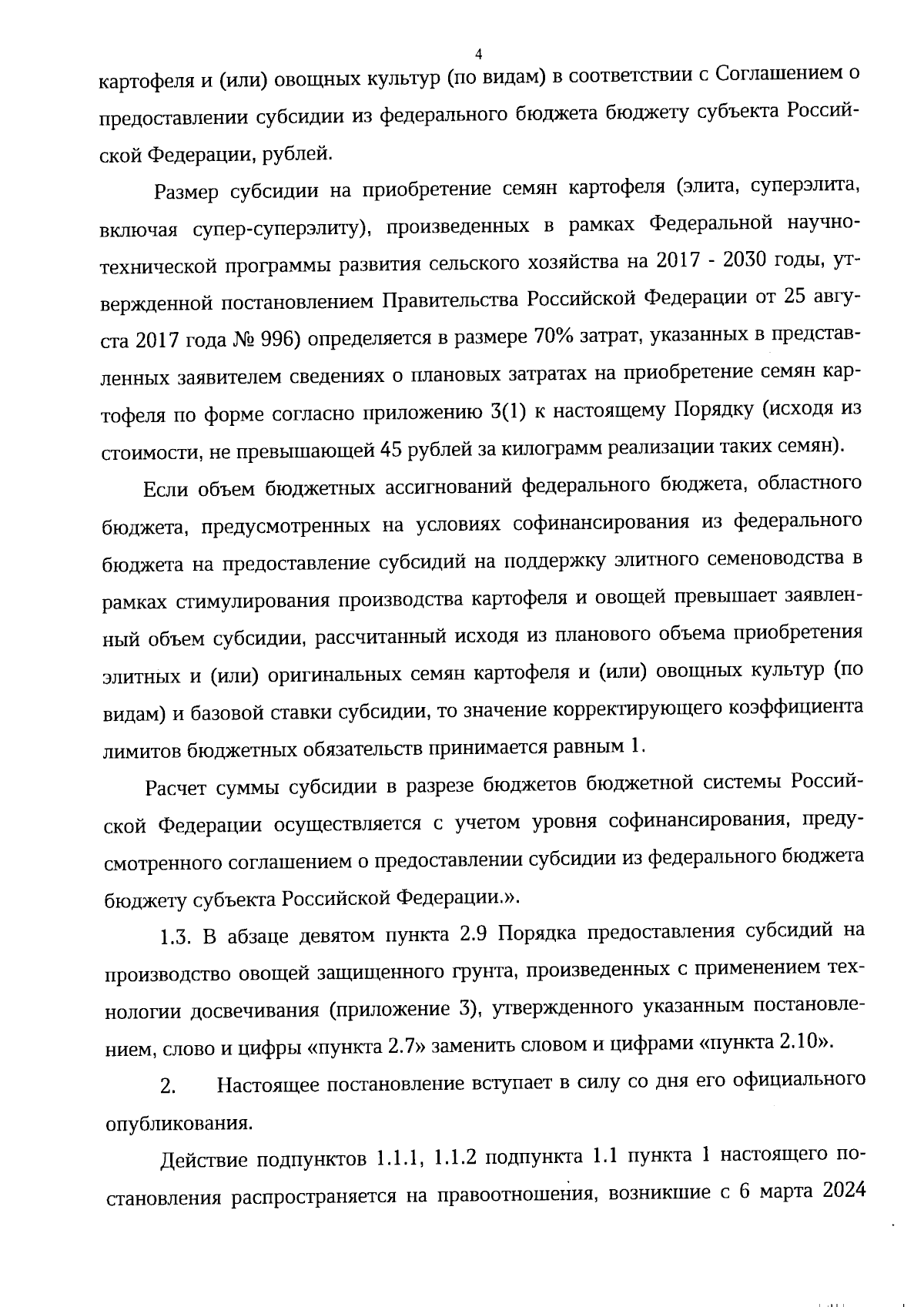 4

картофеля и (или) овощных культур (по видам) в соответствии с Соглашением о предоставлении субсидии из федерального бюджета бюджету субъекта Российской Федерации, рублей.

Размер субсидии на приобретение семян картофеля (элита, суперэлита, включая супер-суперэлиту), произведенных в рамках Федеральной научно-технической программы развития сельского хозяйства на 2017 - 2030 годы, утвержденной постановлением Правительства Российской Федерации от 25 августа 2017 года № 996) определяется в размере 70% затрат, указанных в представленных заявителем сведениях о плановых затратах на приобретение семян картофеля по форме согласно приложению 3(1) к настоящему Порядку (исходя из стоимости, не превышающей 45 рублей за килограмм реализации таких семян).

Если объем бюджетных ассигнований федерального бюджета, областного бюджета, предусмотренных на условиях софинансирования из федерального бюджета на предоставление субсидий на поддержку элитного семеноводства в рамках стимулирования производства картофеля и овощей превышает заявленный объем субсидии, рассчитанный исходя из планового объема приобретения элитных и (или) оригинальных семян картофеля и (или) овощных культур (по видам) и базовой ставки субсидии, то значение корректирующего коэффициента лимитов бюджетных обязательств принимается равным 1.

Расчет суммы субсидии в разрезе бюджетов бюджетной системы Российской Федерации осуществляется с учетом уровня софинансирования, предусмотренного соглашением о предоставлении субсидии из федерального бюджета бюджету субъекта Российской Федерации.».

1.3. В абзаце девятом пункта 2.9 Порядка предоставления субсидий на производство овощей защищенного грунта, произведенных с применением технологии досвечивания (приложение 3), утвержденного указанным постановлением, слово и цифры «пункта 2.7» заменить словом и цифрами «пункта 2.10».

2. Настоящее постановление вступает в силу со дня его официального опубликования.

Действие подпунктов 1.1.1, 1.1.2 подпункта 1.1 пункта 1 настоящего постановления распространяется на правоотношения, возникшие с 6 марта 2024